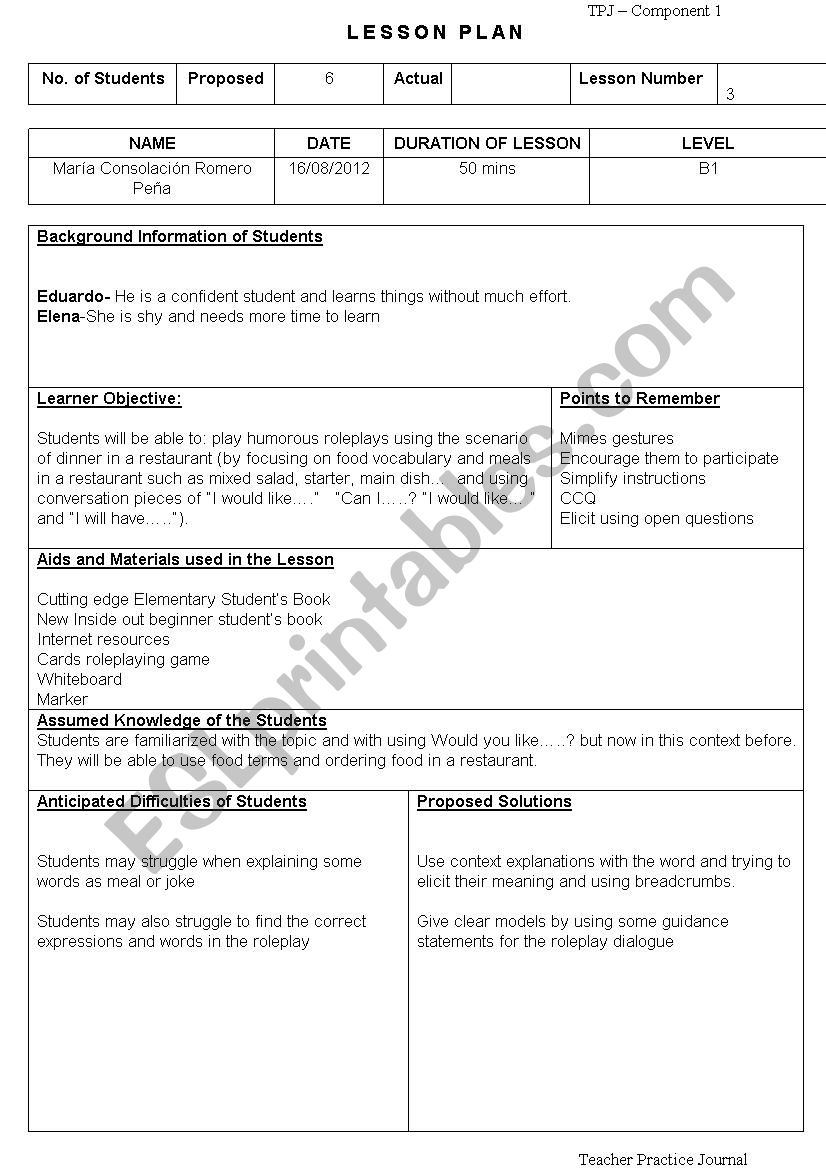 TPJ – Component 1

LESSON PLAN

| No. of Students | Proposed | 6 | Actual | | Lesson Number | 3 |
|---|---|---|---|---|---|---|

| NAME | DATE | DURATION OF LESSON | LEVEL |
|---|---|---|---|
| María Consolación Romero Peña | 16/08/2012 | 50 mins | B1 |

Background Information of Students

Eduardo- He is a confident student and learns things without much effort.
Elena-She is shy and needs more time to learn

Learner Objective:

Students will be able to: play humorous roleplays using the scenario of dinner in a restaurant (by focusing on food vocabulary and meals in a restaurant such as mixed salad, starter, main dish… and using conversation pieces of "I would like…." "Can I…..? "I would like… " and "I will have…..").

Points to Remember

Mimes gestures
Encourage them to participate
Simplify instructions
CCQ
Elicit using open questions

Aids and Materials used in the Lesson

Cutting edge Elementary Student's Book
New Inside out beginner student's book
Internet resources
Cards roleplaying game
Whiteboard
Marker

Assumed Knowledge of the Students
Students are familiarized with the topic and with using Would you like…..? but now in this context before. They will be able to use food terms and ordering food in a restaurant.

Anticipated Difficulties of Students

Students may struggle when explaining some words as meal or joke

Students may also struggle to find the correct expressions and words in the roleplay

Proposed Solutions

Use context explanations with the word and trying to elicit their meaning and using breadcrumbs.

Give clear models by using some guidance statements for the roleplay dialogue

ESLprintables.com

Teacher Practice Journal